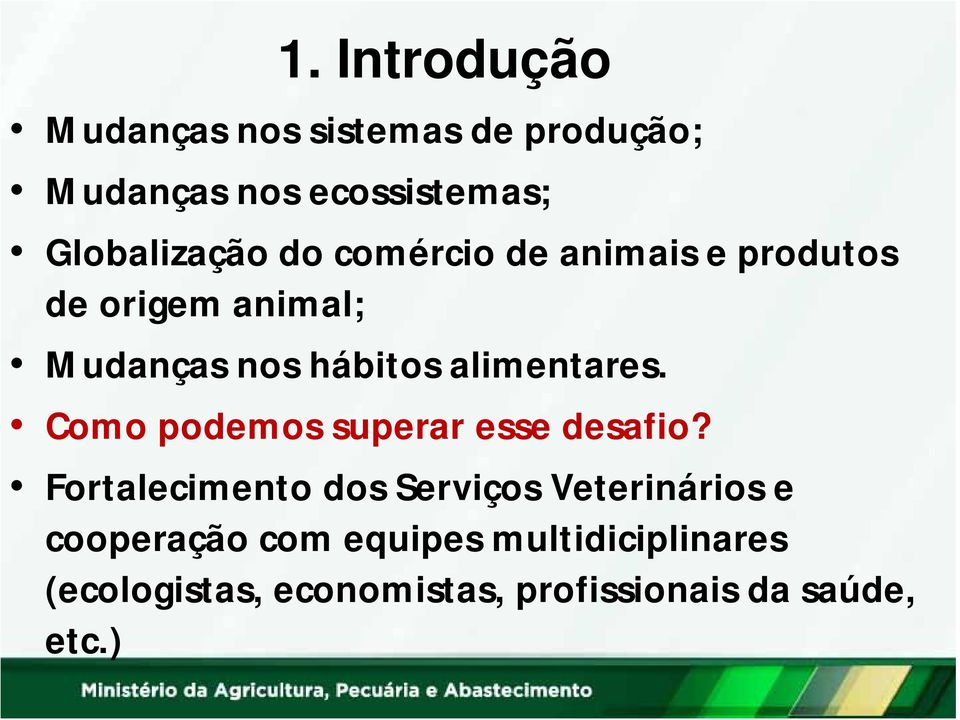 1. Introdução

• Mudanças nos sistemas de produção;
• Mudanças nos ecossistemas;
• Globalização do comércio de animais e produtos de origem animal;
• Mudanças nos hábitos alimentares.
• Como podemos superar esse desafio?
• Fortalecimento dos Serviços Veterinários e cooperação com equipes multidiciplinares (ecologistas, economistas, profissionais da saúde, etc.)

Ministério da Agricultura, Pecuária e Abastecimento